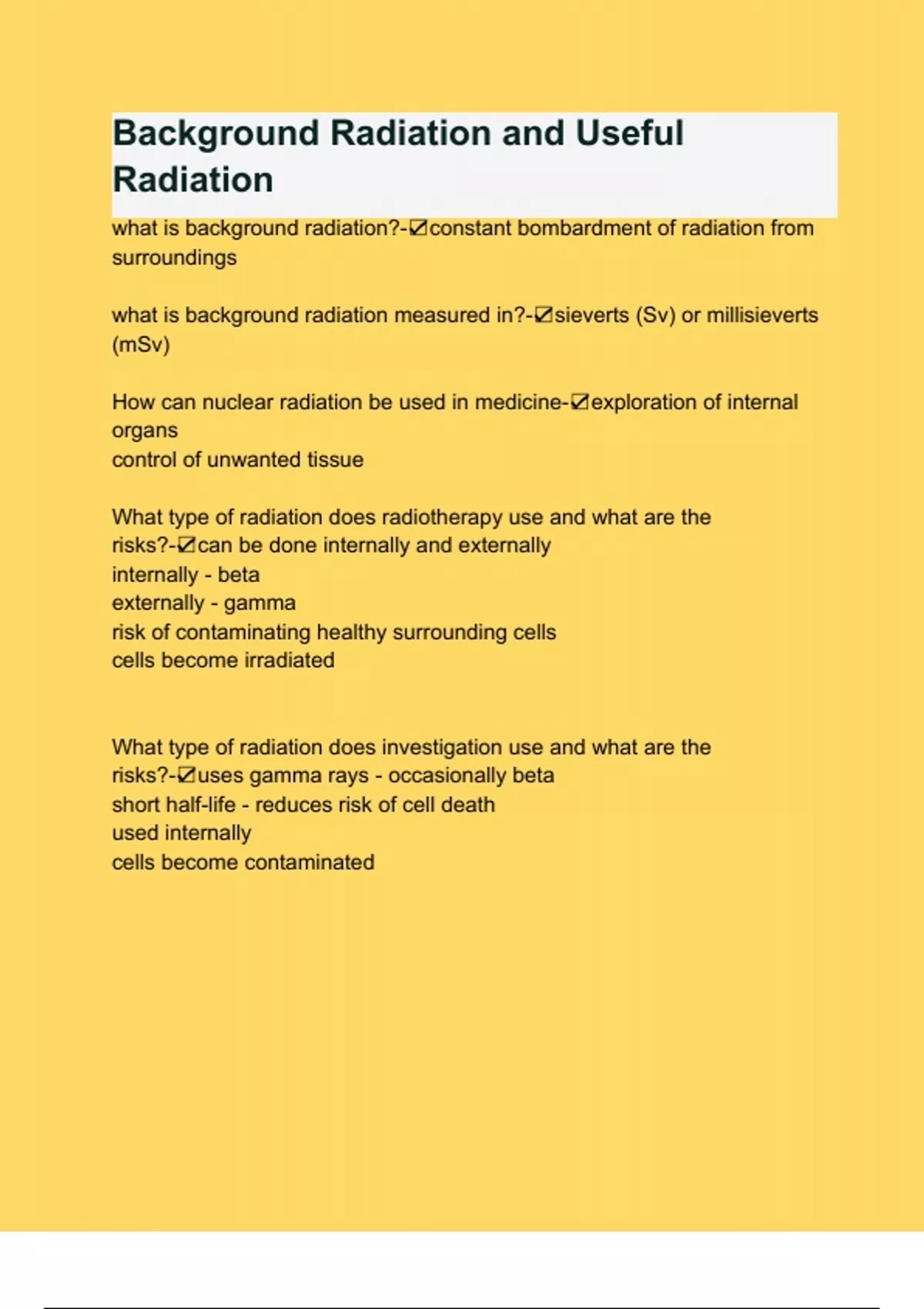 Background Radiation and Useful Radiation

what is background radiation?-☑constant bombardment of radiation from surroundings

what is background radiation measured in?-☑sieverts (Sv) or millisieverts (mSv)

How can nuclear radiation be used in medicine-☑exploration of internal organs
control of unwanted tissue

What type of radiation does radiotherapy use and what are the risks?-☑can be done internally and externally
internally - beta
externally - gamma
risk of contaminating healthy surrounding cells
cells become irradiated

What type of radiation does investigation use and what are the risks?-☑uses gamma rays - occasionally beta
short half-life - reduces risk of cell death
used internally
cells become contaminated